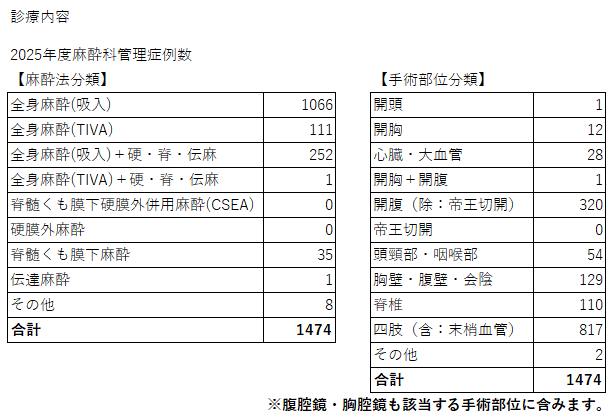 診療内容

2025年度麻酔科管理症例数

【麻酔法分類】

| 全身麻酔(吸入) | 1066 |
|---|---|
| 全身麻酔(TIVA) | 111 |
| 全身麻酔(吸入)+硬・脊・伝麻 | 252 |
| 全身麻酔(TIVA)+硬・脊・伝麻 | 1 |
| 脊髄くも膜下硬膜外併用麻酔(CSEA) | 0 |
| 硬膜外麻酔 | 0 |
| 脊髄くも膜下麻酔 | 35 |
| 伝達麻酔 | 1 |
| その他 | 8 |
| 合計 | 1474 |

【手術部位分類】

| 開頭 | 1 |
|---|---|
| 開胸 | 12 |
| 心臓・大血管 | 28 |
| 開胸+開腹 | 1 |
| 開腹(除:帝王切開) | 320 |
| 帝王切開 | 0 |
| 頭頸部・咽喉部 | 54 |
| 胸壁・腹壁・会陰 | 129 |
| 脊椎 | 110 |
| 四肢(含:末梢血管) | 817 |
| その他 | 2 |
| 合計 | 1474 |

※腹腔鏡・胸腔鏡も該当する手術部位に含みます。